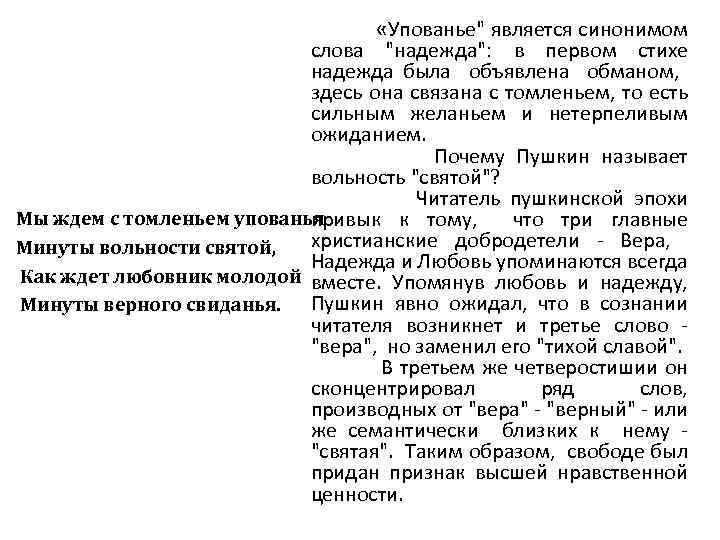 Мы ждем с томленьем упованья
Минуты вольности святой,
Как ждет любовник молодой
Минуты верного свиданья.

«Упованье" является синонимом слова "надежда": в первом стихе надежда была объявлена обманом, здесь она связана с томленьем, то есть сильным желаньем и нетерпеливым ожиданием.

Почему Пушкин называет вольность "святой"?

Читатель пушкинской эпохи привык к тому, что три главные христианские добродетели - Вера, Надежда и Любовь упоминаются всегда вместе. Упомянув любовь и надежду, Пушкин явно ожидал, что в сознании читателя возникнет и третье слово - "вера", но заменил его "тихой славой".

В третьем же четверостишии он сконцентрировал ряд слов, производных от "вера" - "верный" - или же семантически близких к нему - "святая". Таким образом, свободе был придан признак высшей нравственной ценности.